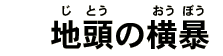 じ とう おう ぼう
地頭の横暴